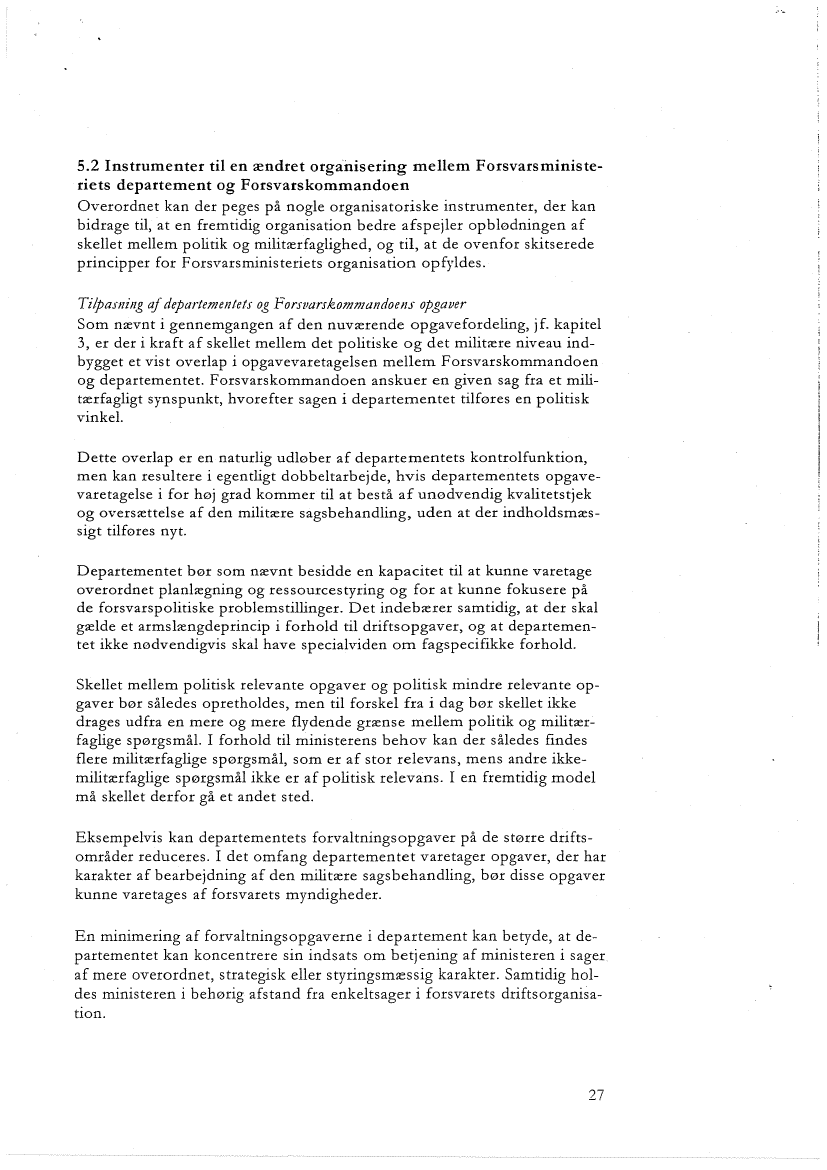 5.2 Instrumenter til en ændret organisering mellem Forsvarsministeriets departement og Forsvarskommandoen
Overordnet kan der peges på nogle organisatoriske instrumenter, der kan bidrage til, at en fremtidig organisation bedre afspejler opblødningen af skellet mellem politik og militærfaglighed, og til, at de ovenfor skitserede principper for Forsvarsministeriets organisation opfyldes.

Tilpasning af departementets og Forsvarskommandoens opgaver
Som nævnt i gennemgangen af den nuværende opgavefordeling, jf. kapitel 3, er der i kraft af skellet mellem det politiske og det militære niveau indbygget et vist overlap i opgavevaretagelsen mellem Forsvarskommandoen og departementet. Forsvarskommandoen anskuer en given sag fra et militærfagligt synspunkt, hvorefter sagen i departementet tilføres en politisk vinkel.

Dette overlap er en naturlig udløber af departementets kontrolfunktion, men kan resultere i egentligt dobbeltarbejde, hvis departementets opgavevaretagelse i for høj grad kommer til at bestå af unødvendig kvalitetstjek og oversættelse af den militære sagsbehandling, uden at der indholdsmæssigt tilføres nyt.

Departementet bør som nævnt besidde en kapacitet til at kunne varetage overordnet planlægning og ressourcestyring og for at kunne fokusere på de forsvarspolitiske problemstillinger. Det indebærer samtidig, at der skal gælde et armslængdeprincip i forhold til driftsopgaver, og at departementet ikke nødvendigvis skal have specialviden om fagspecifikke forhold.

Skellet mellem politisk relevante opgaver og politisk mindre relevante opgaver bør således opretholdes, men til forskel fra i dag bør skellet ikke drages udfra en mere og mere flydende grænse mellem politik og militærfaglige spørgsmål. I forhold til ministerens behov kan der således findes flere militærfaglige spørgsmål, som er af stor relevans, mens andre ikke-militærfaglige spørgsmål ikke er af politisk relevans. I en fremtidig model må skellet derfor gå et andet sted.

Eksempelvis kan departementets forvaltningsopgaver på de større driftsområder reduceres. I det omfang departementet varetager opgaver, der har karakter af bearbejdning af den militære sagsbehandling, bør disse opgaver kunne varetages af forsvarets myndigheder.

En minimering af forvaltningsopgaverne i departement kan betyde, at departementet kan koncentrere sin indsats om betjening af ministeren i sager af mere overordnet, strategisk eller styringsmæssig karakter. Samtidig holdes ministeren i behørig afstand fra enkeltsager i forsvarets driftsorganisation.

27